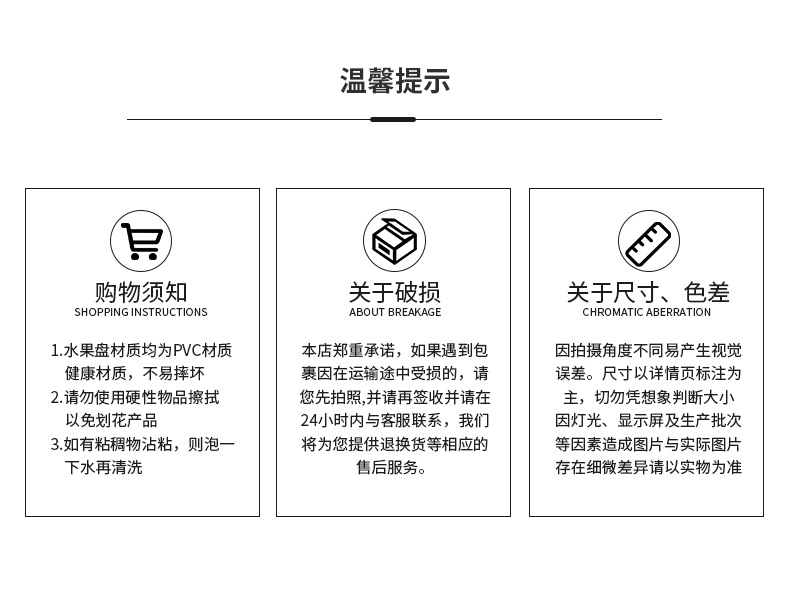 温馨提示

购物须知
SHOPPING INSTRUCTIONS

1.水果盘材质均为PVC材质健康材质，不易摔坏
2.请勿使用硬性物品擦拭以免划花产品
3.如有粘稠物沾粘，则泡一下水再清洗

关于破损
ABOUT BREAKAGE

本店郑重承诺，如果遇到包裹因在运输途中受损的，请您先拍照,并请再签收并请在24小时内与客服联系，我们将为您提供退换货等相应的售后服务。

关于尺寸、色差
CHROMATIC ABERRATION

因拍摄角度不同易产生视觉误差。尺寸以详情页标注为主，切勿凭想象判断大小因灯光、显示屏及生产批次等因素造成图片与实际图片存在细微差异请以实物为准